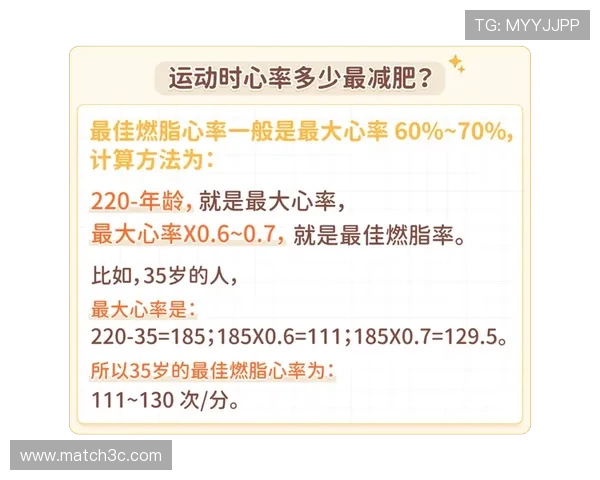 TG: MYYJJPP

运动时心率多少最减肥?

最佳燃脂心率一般是最大心率 60%~70%，计算方法为:

220-年龄，就是最大心率，
最大心率X0.6~0.7，就是最佳燃脂率。

比如，35岁的人，
最大心率是:
220-35=185；185X0.6=111；185X0.7=129.5。
所以35岁的最佳燃脂心率为:
111~130 次/分。

www.match3c.com